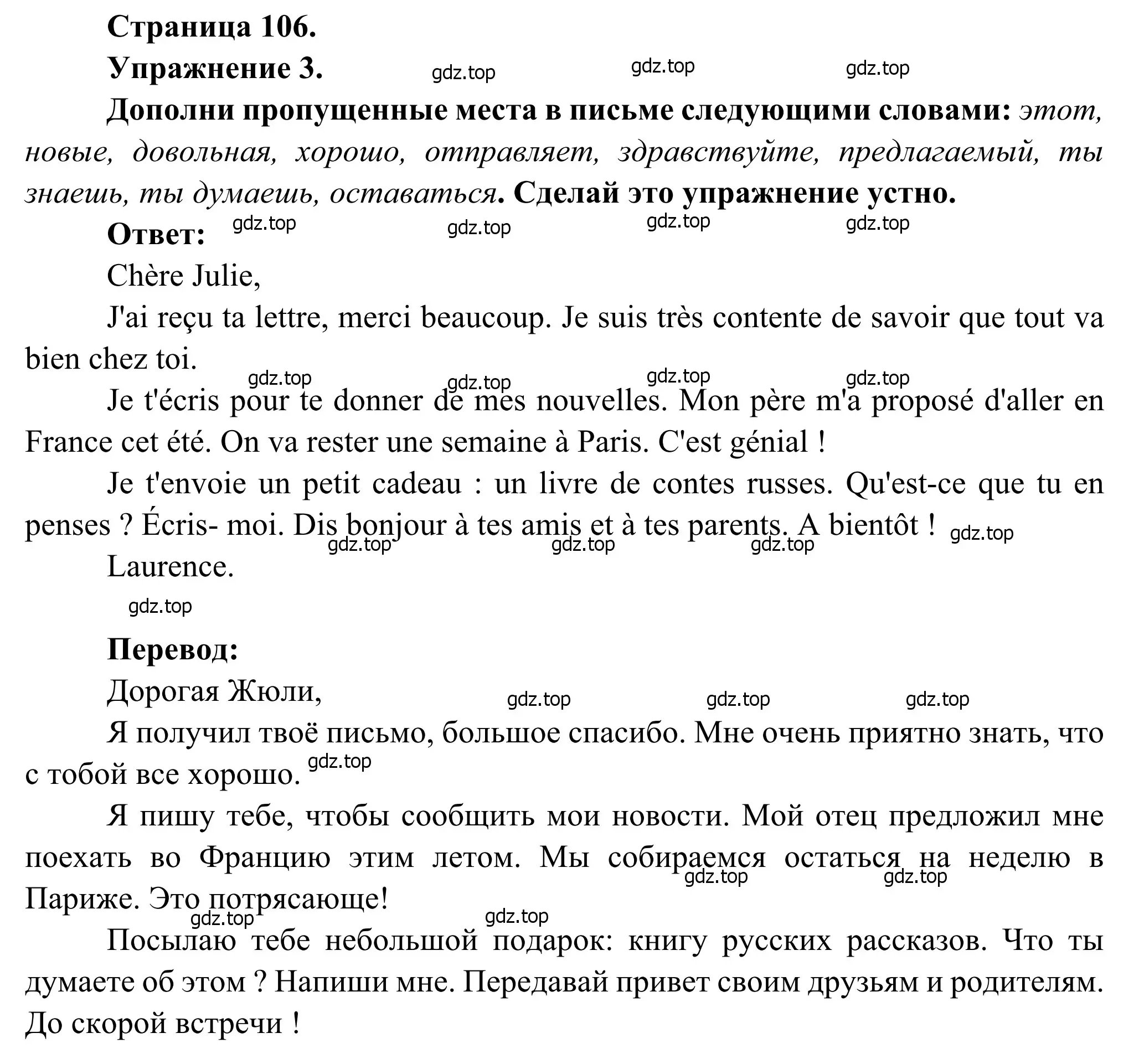 Страница 106.

Упражнение 3. gdz.top gdz.top gdz.top

Дополни пропущенные места в письме следующими словами: этот, новые, довольная, хорошо, отправляет, здравствуйте, предлагаемый, ты знаешь, ты думаешь, оставаться. Сделай это упражнение устно.

Ответ: gdz.top gdz.top gdz.top gdz.top

Chère Julie,

J'ai reçu ta lettre, merci beaucoup. Je suis très contente de savoir que tout va bien chez toi.

gdz.top gdz.top gdz.top gdz.top

Je t'écris pour te donner de mes nouvelles. Mon père m'a proposé d'aller en France cet été. On va rester une semaine à Paris. C'est génial !

Je t'envoie un petit cadeau : un livre de contes russes. Qu'est-ce que tu en penses ? Écris- moi. Dis bonjour à tes amis et à tes parents. A bientôt ! gdz.top

gdz.top gdz.top gdz.top

Laurence.

gdz.top

Перевод:

Дорогая Жюли, gdz.top gdz.top gdz.top

Я получил твоё письмо, большое спасибо. Мне очень приятно знать, что с тобой все хорошо. gdz.top

Я пишу тебе, чтобы сообщить мои новости. Мой отец предложил мне поехать во Францию этим летом. Мы собираемся остаться на неделю в Париже. Это потрясающе! gdz.top gdz.top

gdz.top gdz.top

Посылаю тебе небольшой подарок: книгу русских рассказов. Что ты думаете об этом ? Напиши мне. Передавай привет своим друзьям и родителям. До скорой встречи !